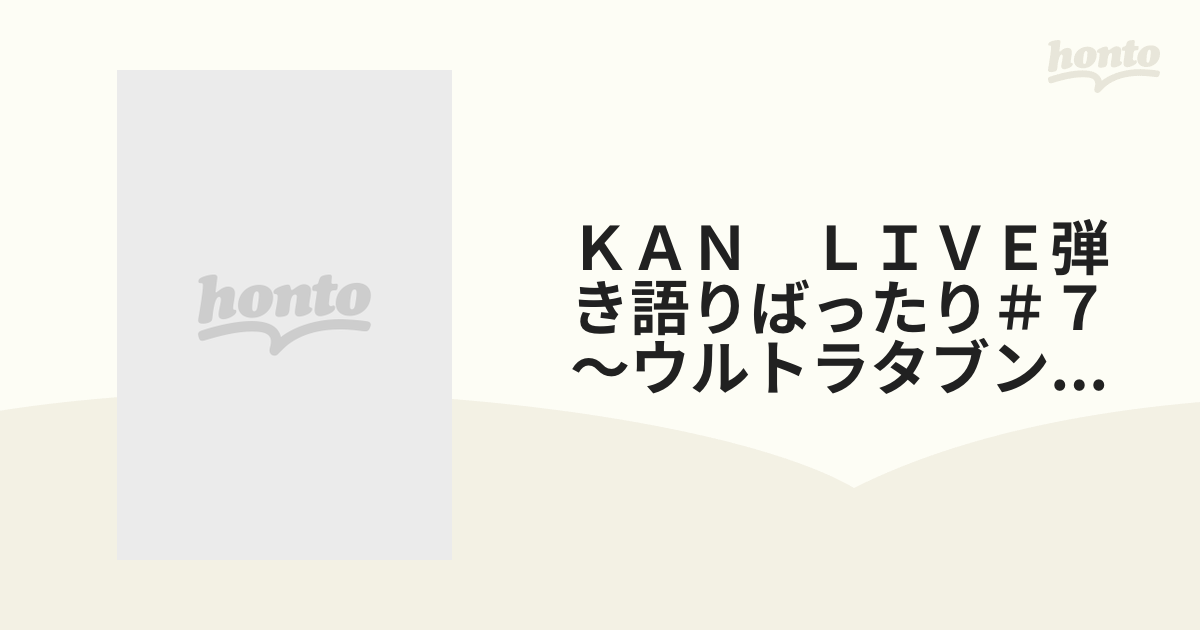 honto

honto

ＫＡＮ　ＬＩＶＥ弾き語りばったり＃７～ウルトラタブン...